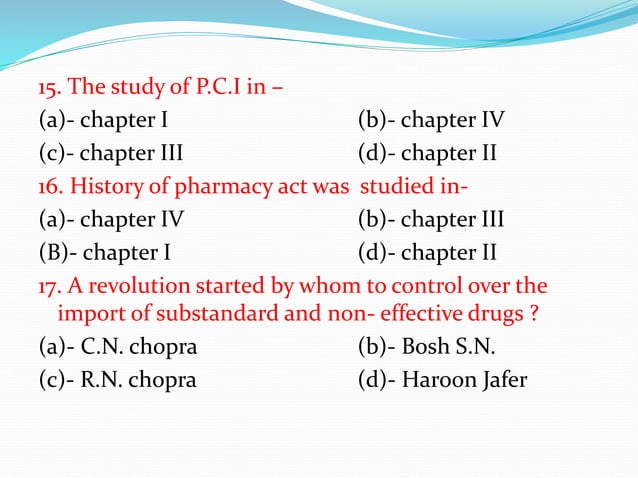 15. The study of P.C.I in –

(a)- chapter I
(b)- chapter IV
(c)- chapter III
(d)- chapter II

16. History of pharmacy act was studied in-

(a)- chapter IV
(b)- chapter III
(B)- chapter I
(d)- chapter II

17. A revolution started by whom to control over the import of substandard and non- effective drugs ?

(a)- C.N. chopra
(b)- Bosh S.N.
(c)- R.N. chopra
(d)- Haroon Jafer